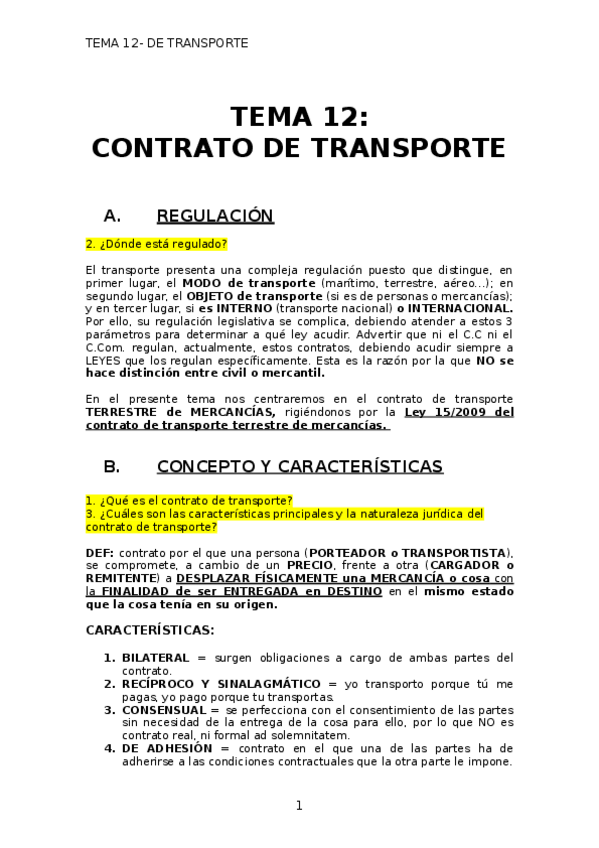 TEMA 12- DE TRANSPORTE

TEMA 12:
CONTRATO DE TRANSPORTE

A. REGULACIÓN

2. ¿Dónde está regulado?

El transporte presenta una compleja regulación puesto que distingue, en primer lugar, el MODO de transporte (marítimo, terrestre, aéreo…); en segundo lugar, el OBJETO de transporte (si es de personas o mercancías); y en tercer lugar, si es INTERNO (transporte nacional) o INTERNACIONAL. Por ello, su regulación legislativa se complica, debiendo atender a estos 3 parámetros para determinar a qué ley acudir. Advertir que ni el C.C ni el C.Com. regulan, actualmente, estos contratos, debiendo acudir siempre a LEYES que los regulan específicamente. Esta es la razón por la que NO se hace distinción entre civil o mercantil.

En el presente tema nos centraremos en el contrato de transporte TERRESTRE de MERCANCÍAS, rigiéndonos por la Ley 15/2009 del contrato de transporte terrestre de mercancías.

B. CONCEPTO Y CARACTERÍSTICAS

1. ¿Qué es el contrato de transporte?
3. ¿Cuáles son las características principales y la naturaleza jurídica del contrato de transporte?

DEF: contrato por el que una persona (PORTEADOR o TRANSPORTISTA), se compromete, a cambio de un PRECIO, frente a otra (CARGADOR o REMITENTE) a DESPLAZAR FÍSICAMENTE una MERCANCÍA o cosa con la FINALIDAD de ser ENTREGADA en DESTINO en el mismo estado que la cosa tenía en su origen.

CARACTERÍSTICAS:

1. BILATERAL = surgen obligaciones a cargo de ambas partes del contrato.
2. RECÍPROCO Y SINALAGMÁTICO = yo transporto porque tú me pagas, yo pago porque tu transportas.
3. CONSENSUAL = se perfecciona con el consentimiento de las partes sin necesidad de la entrega de la cosa para ello, por lo que NO es contrato real, ni formal ad solemnitatem.
4. DE ADHESIÓN = contrato en el que una de las partes ha de adherirse a las condiciones contractuales que la otra parte le impone.

1